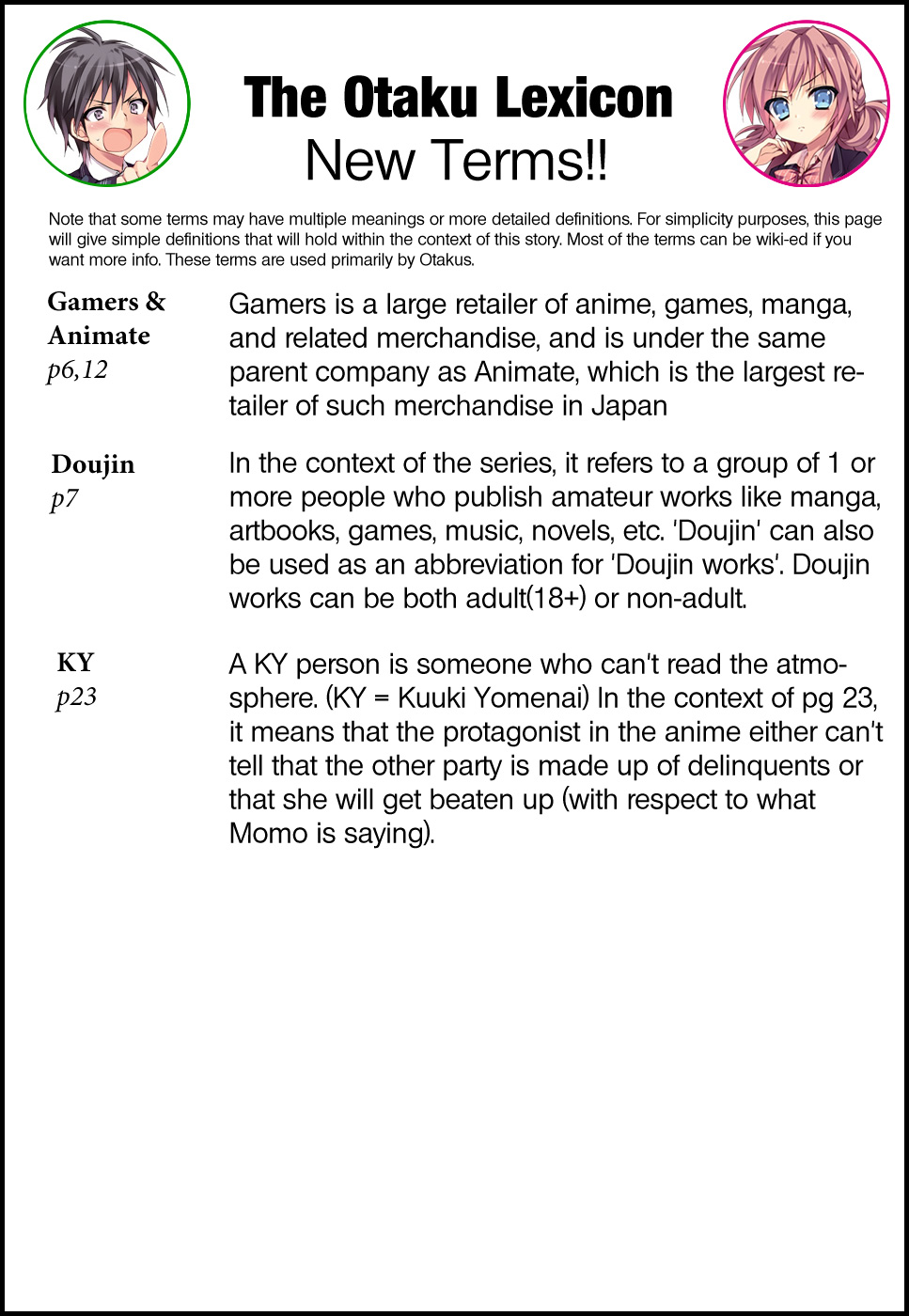 The Otaku Lexicon
New Terms!!

Note that some terms may have multiple meanings or more detailed definitions. For simplicity purposes, this page will give simple definitions that will hold within the context of this story. Most of the terms can be wiki-ed if you want more info. These terms are used primarily by Otakus.

Gamers & Animate
p6,12

Gamers is a large retailer of anime, games, manga, and related merchandise, and is under the same parent company as Animate, which is the largest retailer of such merchandise in Japan

Doujin
p7

In the context of the series, it refers to a group of 1 or more people who publish amateur works like manga, artbooks, games, music, novels, etc. 'Doujin' can also be used as an abbreviation for 'Doujin works'. Doujin works can be both adult(18+) or non-adult.

KY
p23

A KY person is someone who can't read the atmosphere. (KY = Kuuki Yomenai) In the context of pg 23, it means that the protagonist in the anime either can't tell that the other party is made up of delinquents or that she will get beaten up (with respect to what Momo is saying).